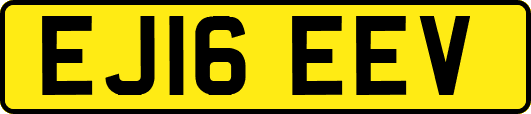 EJ16 EEV